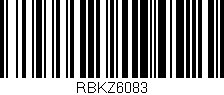 RBKZ6083